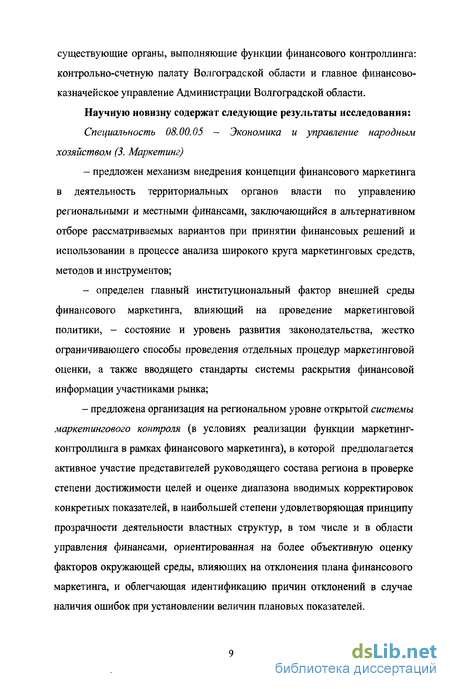 существующие органы, выполняющие функции финансового контроллинга: контрольно-счетную палату Волгоградской области и главное финансово-казначейское управление Администрации Волгоградской области.

Научную новизну содержат следующие результаты исследования:

Специальность 08.00.05 – Экономика и управление народным хозяйством (3. Маркетинг)

– предложен механизм внедрения концепции финансового маркетинга в деятельность территориальных органов власти по управлению региональными и местными финансами, заключающийся в альтернативном отборе рассматриваемых вариантов при принятии финансовых решений и использовании в процессе анализа широкого круга маркетинговых средств, методов и инструментов;

– определен главный институциональный фактор внешней среды финансового маркетинга, влияющий на проведение маркетинговой политики, – состояние и уровень развития законодательства, жестко ограничивающего способы проведения отдельных процедур маркетинговой оценки, а также вводящего стандарты системы раскрытия финансовой информации участниками рынка;

– предложена организация на региональном уровне открытой системы маркетингового контроля (в условиях реализации функции маркетинг-контроллинга в рамках финансового маркетинга), в которой предполагается активное участие представителей руководящего состава региона в проверке степени достижимости целей и оценке диапазона вводимых корректировок конкретных показателей, в наибольшей степени удовлетворяющая принципу прозрачности деятельности властных структур, в том числе и в области управления финансами, ориентированная на более объективную оценку факторов окружающей среды, влияющих на отклонения плана финансового маркетинга, и облегчающая идентификацию причин отклонений в случае наличия ошибок при установлении величин плановых показателей.

9

dsLib.net
библиотека диссертаций